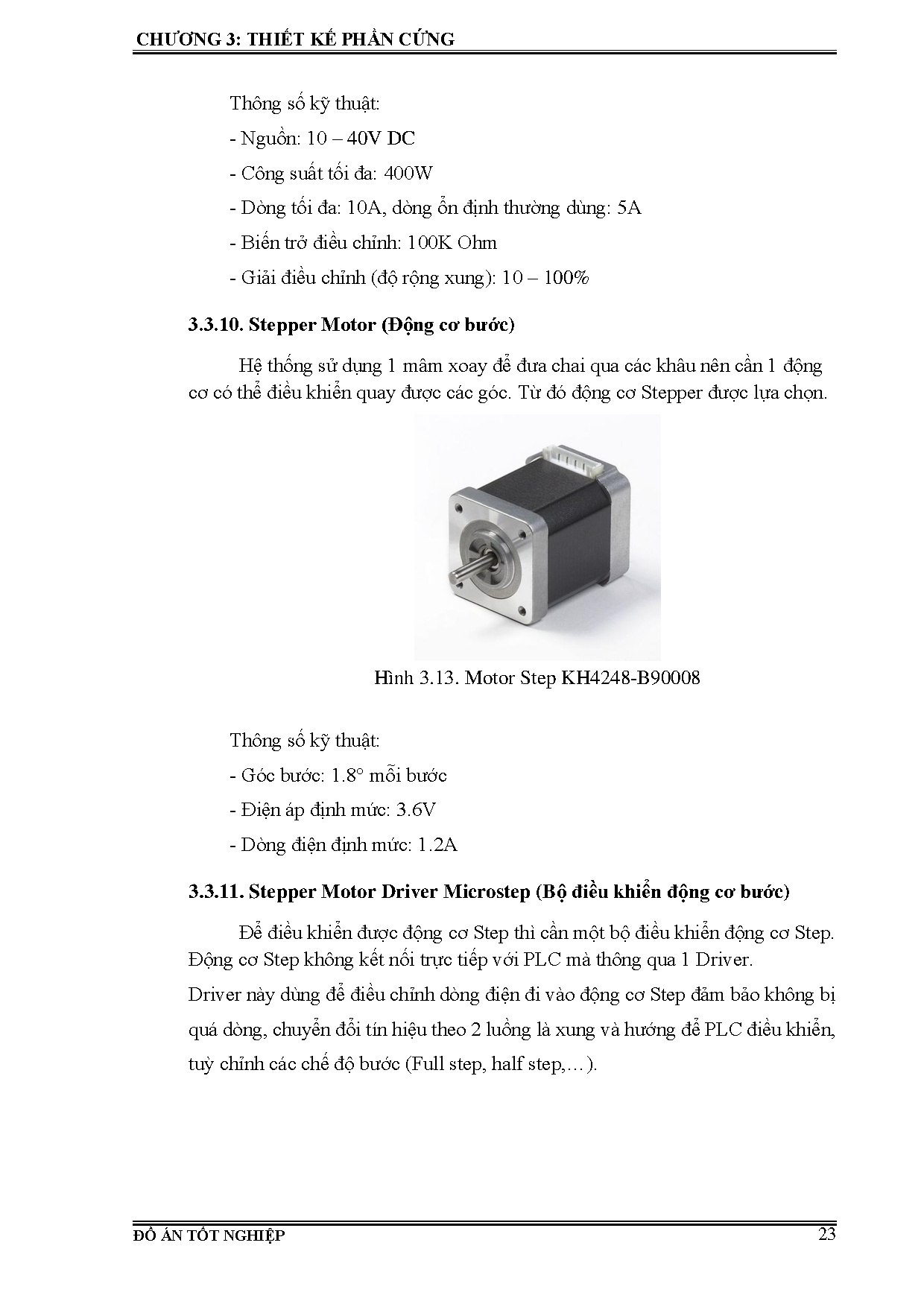 CHƯƠNG 3: THIẾT KẾ PHẦN CỨNG

Thông số kỹ thuật:

- Nguồn: 10 – 40V DC

- Công suất tối đa: 400W

- Dòng tối đa: 10A, dòng ổn định thường dùng: 5A

- Biến trở điều chỉnh: 100K Ohm

- Giải điều chỉnh (độ rộng xung): 10 – 100%

3.3.10. Stepper Motor (Động cơ bước)

Hệ thống sử dụng 1 mâm xoay để đưa chai qua các khâu nên cần 1 động cơ có thể điều khiển quay được các góc. Từ đó động cơ Stepper được lựa chọn.

Hình 3.13. Motor Step KH4248-B90008

Thông số kỹ thuật:

- Góc bước: 1.8° mỗi bước

- Điện áp định mức: 3.6V

- Dòng điện định mức: 1.2A

3.3.11. Stepper Motor Driver Microstep (Bộ điều khiển động cơ bước)

Để điều khiển được động cơ Step thì cần một bộ điều khiển động cơ Step. Động cơ Step không kết nối trực tiếp với PLC mà thông qua 1 Driver.

Driver này dùng để điều chỉnh dòng điện đi vào động cơ Step đảm bảo không bị quá dòng, chuyển đổi tín hiệu theo 2 luồng là xung và hướng để PLC điều khiển, tuỳ chỉnh các chế độ bước (Full step, half step,…).

ĐỒ ÁN TỐT NGHIỆP 23